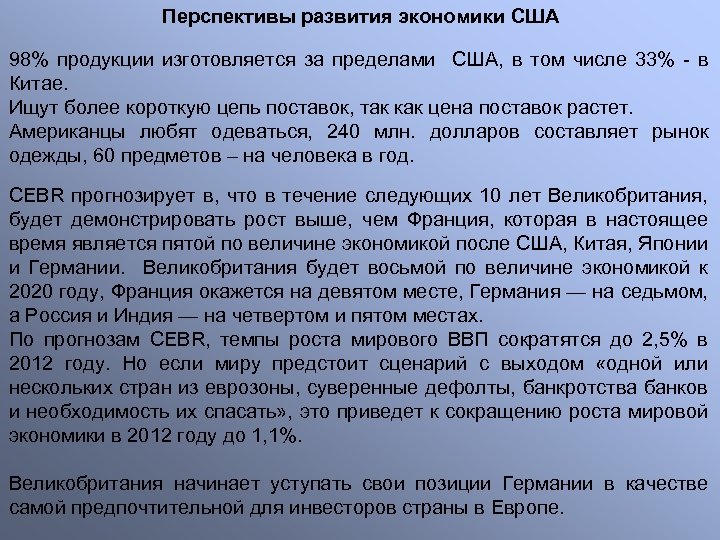 Перспективы развития экономики США

98% продукции изготовляется за пределами США, в том числе 33% - в Китае.
Ищут более короткую цепь поставок, так как цена поставок растет.
Американцы любят одеваться, 240 млн. долларов составляет рынок одежды, 60 предметов – на человека в год.

CEBR прогнозирует в, что в течение следующих 10 лет Великобритания, будет демонстрировать рост выше, чем Франция, которая в настоящее время является пятой по величине экономикой после США, Китая, Японии и Германии. Великобритания будет восьмой по величине экономикой к 2020 году, Франция окажется на девятом месте, Германия — на седьмом, а Россия и Индия — на четвертом и пятом местах.
По прогнозам CEBR, темпы роста мирового ВВП сократятся до 2,5% в 2012 году. Но если миру предстоит сценарий с выходом «одной или нескольких стран из еврозоны, суверенные дефолты, банкротства банков и необходимость их спасать», это приведет к сокращению роста мировой экономики в 2012 году до 1,1%.

Великобритания начинает уступать свои позиции Германии в качестве самой предпочтительной для инвесторов страны в Европе.